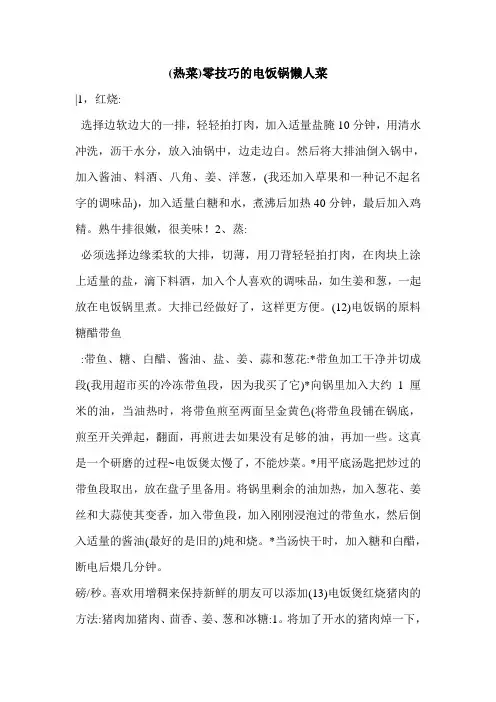 (热菜)零技巧的电饭锅懒人菜

|1，红烧:

选择边软边大的一排，轻轻拍打肉，加入适量盐腌 10 分钟，用清水冲洗，沥干水分，放入油锅中，边走边白。然后将大排油倒入锅中，加入酱油、料酒、八角、姜、洋葱，(我还加入草果和一种记不起名字的调味品)，加入适量白糖和水，煮沸后加热 40 分钟，最后加入鸡精。熟牛排很嫩，很美味！2、蒸:

必须选择边缘柔软的大排，切薄，用刀背轻轻拍打肉，在肉块上涂上适量的盐，滴下料酒，加入个人喜欢的调味品，如生姜和葱，一起放在电饭锅里煮。大排已经做好了，这样更方便。(12)电饭锅的原料糖醋带鱼

:带鱼、糖、白醋、酱油、盐、姜、蒜和葱花:*带鱼加工干净并切成段(我用超市买的冷冻带鱼段，因为我买了它)*向锅里加入大约 1 厘米的油，当油热时，将带鱼煎至两面呈金黄色(将带鱼段铺在锅底，煎至开关弹起，翻面，再煎进去如果没有足够的油，再加一些。这真是一个研磨的过程~电饭煲太慢了，不能炒菜。*用平底汤匙把炒过的带鱼段取出，放在盘子里备用。将锅里剩余的油加热，加入葱花、姜丝和大蒜使其变香，加入带鱼段，加入刚刚浸泡过的带鱼水，然后倒入适量的酱油(最好的是旧的)炖和烧。*当汤快干时，加入糖和白醋，断电后煨几分钟。

磅/秒。喜欢用增稠来保持新鲜的朋友可以添加(13)电饭煲红烧猪肉的方法:猪肉加猪肉、茴香、姜、葱和冰糖:1。将加了开水的猪肉焯一下，